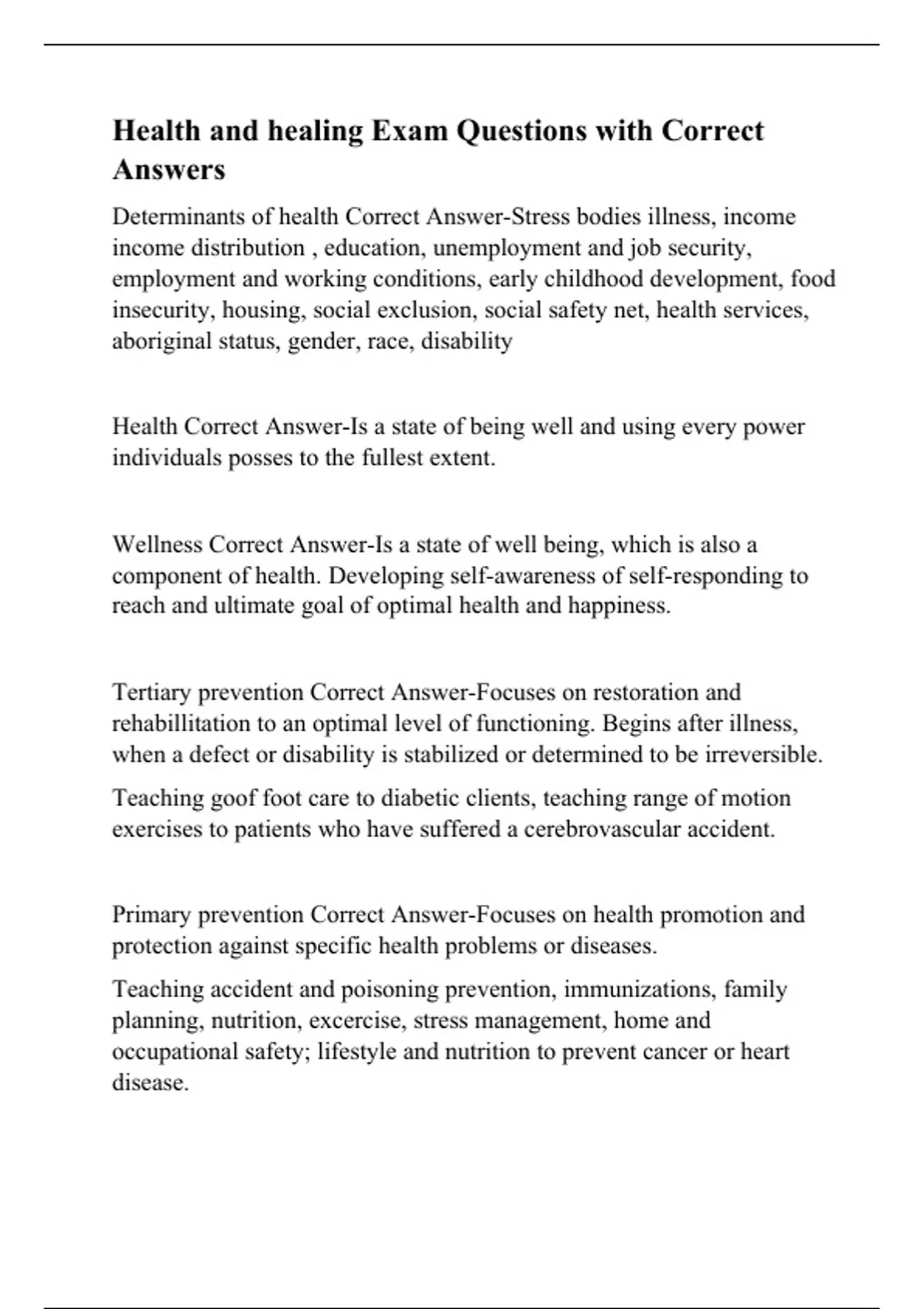 Health and healing Exam Questions with Correct Answers

Determinants of health Correct Answer-Stress bodies illness, income income distribution , education, unemployment and job security, employment and working conditions, early childhood development, food insecurity, housing, social exclusion, social safety net, health services, aboriginal status, gender, race, disability

Health Correct Answer-Is a state of being well and using every power individuals posses to the fullest extent.

Wellness Correct Answer-Is a state of well being, which is also a component of health. Developing self-awareness of self-responding to reach and ultimate goal of optimal health and happiness.

Tertiary prevention Correct Answer-Focuses on restoration and rehabillitation to an optimal level of functioning. Begins after illness, when a defect or disability is stabilized or determined to be irreversible.

Teaching goof foot care to diabetic clients, teaching range of motion exercises to patients who have suffered a cerebrovascular accident.

Primary prevention Correct Answer-Focuses on health promotion and protection against specific health problems or diseases.

Teaching accident and poisoning prevention, immunizations, family planning, nutrition, excercise, stress management, home and occupational safety; lifestyle and nutrition to prevent cancer or heart disease.